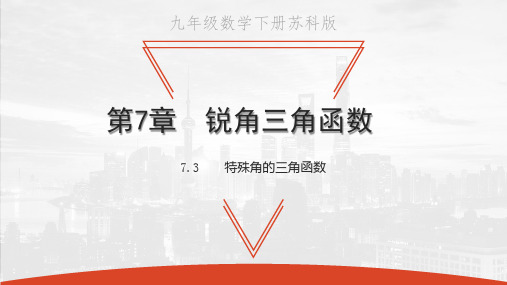 九年级数学下册苏科版

第7章　锐角三角函数

7.3　特殊角的三角函数